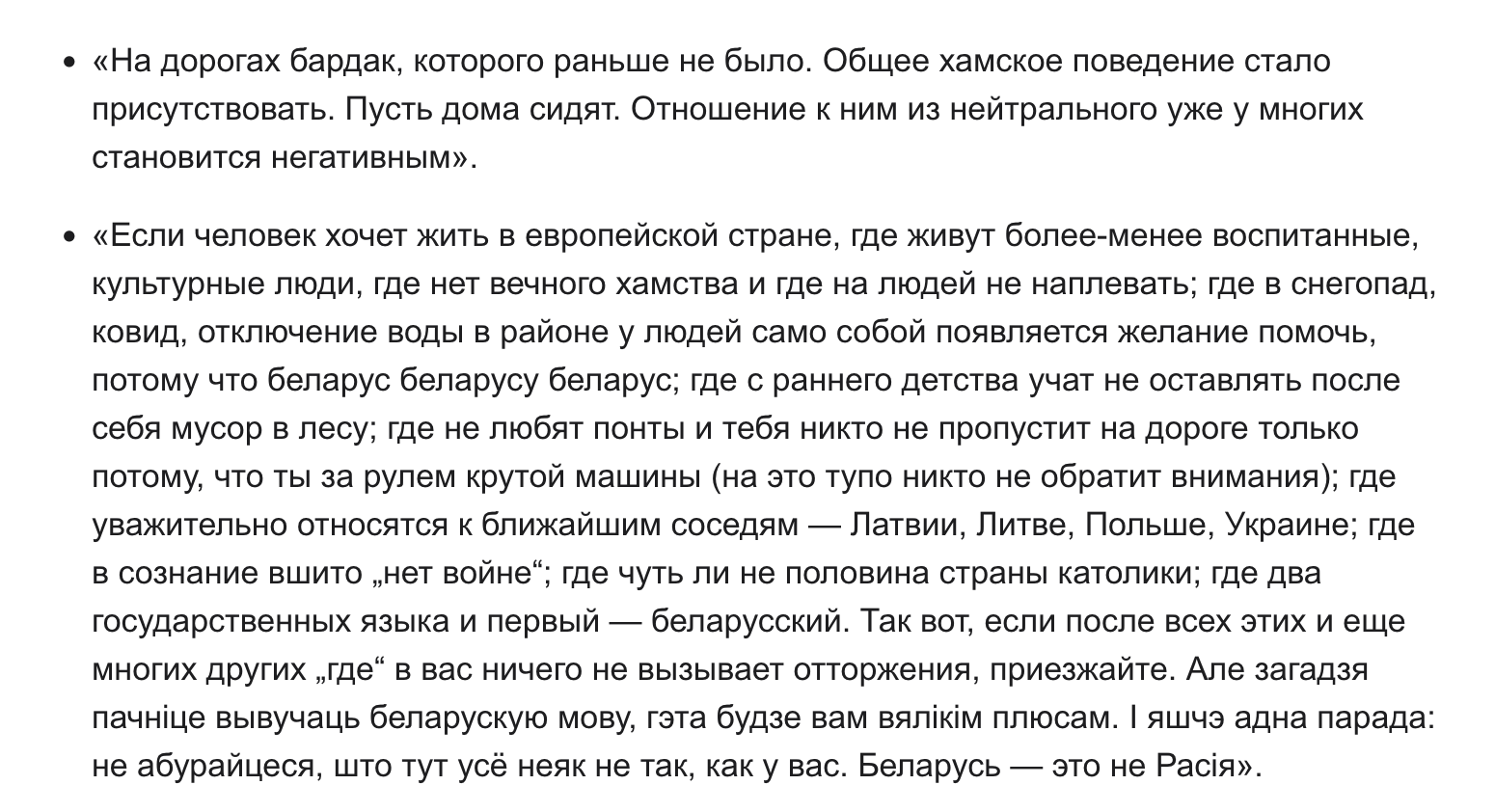 • «На дорогах бардак, которого раньше не было. Общее хамское поведение стало присутствовать. Пусть дома сидят. Отношение к ним из нейтрального уже у многих становится негативным».

• «Если человек хочет жить в европейской стране, где живут более-менее воспитанные, культурные люди, где нет вечного хамства и где на людей не наплевать; где в снегопад, ковид, отключение воды в районе у людей само собой появляется желание помочь, потому что беларус беларусу беларус; где с раннего детства учат не оставлять после себя мусор в лесу; где не любят понты и тебя никто не пропустит на дороге только потому, что ты за рулем крутой машины (на это тупо никто не обратит внимания); где уважительно относятся к ближайшим соседям — Латвии, Литве, Польше, Украине; где в сознание вшито „нет войне“; где чуть ли не половина страны католики; где два государственных языка и первый — беларусский. Так вот, если после всех этих и еще многих других „где“ в вас ничего не вызывает отторжения, приезжайте. Але загадзя пачніце вывучаць беларускую мову, гэта будзе вам вялікім плюсам. І яшчэ адна парада: не абурайцеся, што тут усё неяк не так, как у вас. Беларусь — это не Расія».